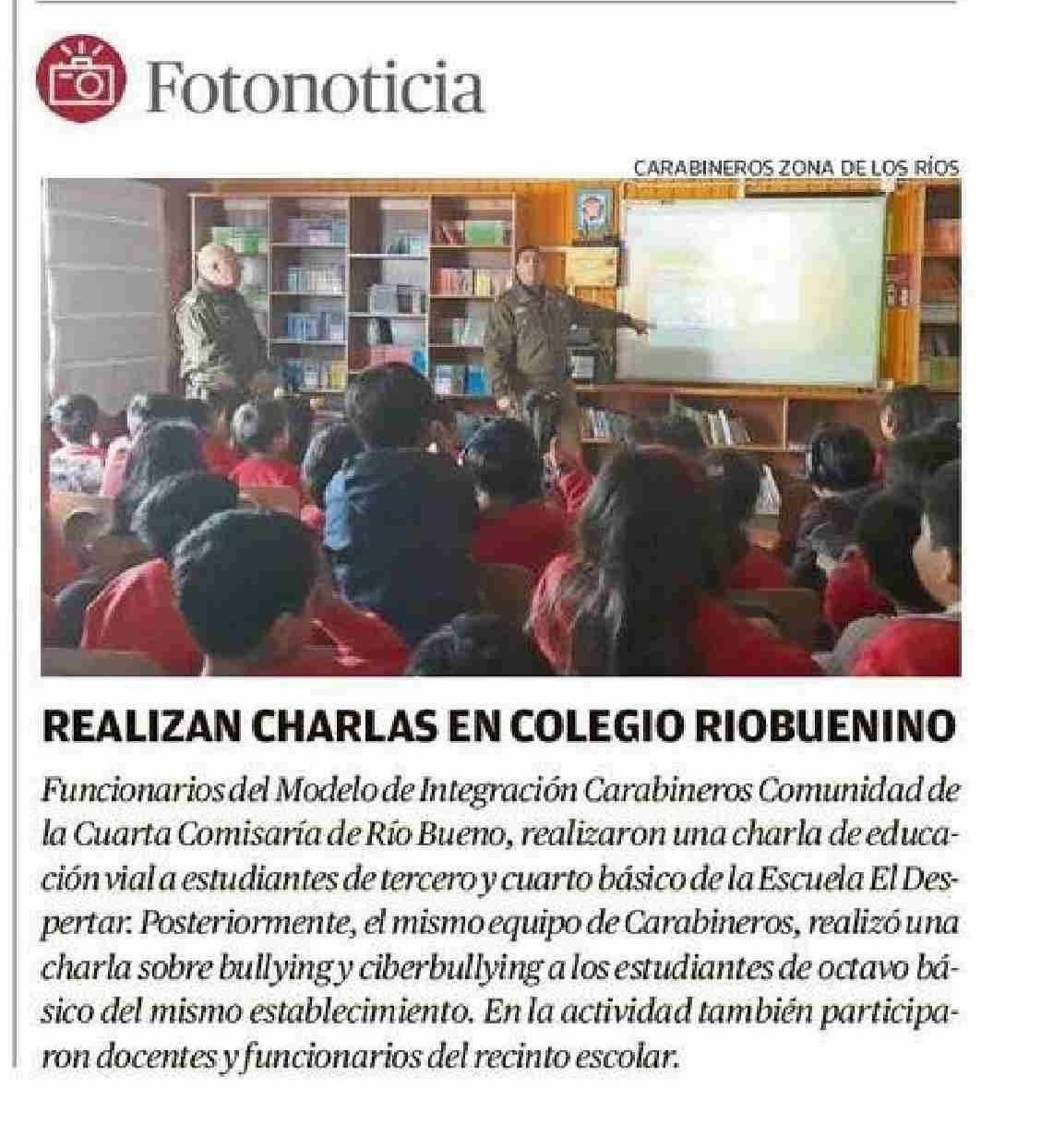 Fotonoticia

CARABINEROS ZONA DE LOS RÍOS

REALIZAN CHARLAS EN COLEGIO RIOBUENINO

Funcionarios del Modelo de Integración Carabineros Comunidad de la Cuarta Comisaría de Río Bueno, realizaron una charla de educación vial a estudiantes de tercero y cuarto básico de la Escuela El Despertar. Posteriormente, el mismo equipo de Carabineros, realizó una charla sobre bullying y ciberbullying a los estudiantes de octavo básico del mismo establecimiento. En la actividad también participaron docentes y funcionarios del recinto escolar.